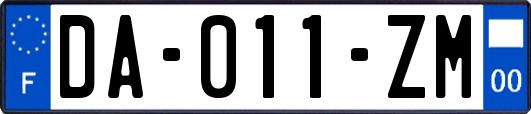 F

DA-011-ZM

00